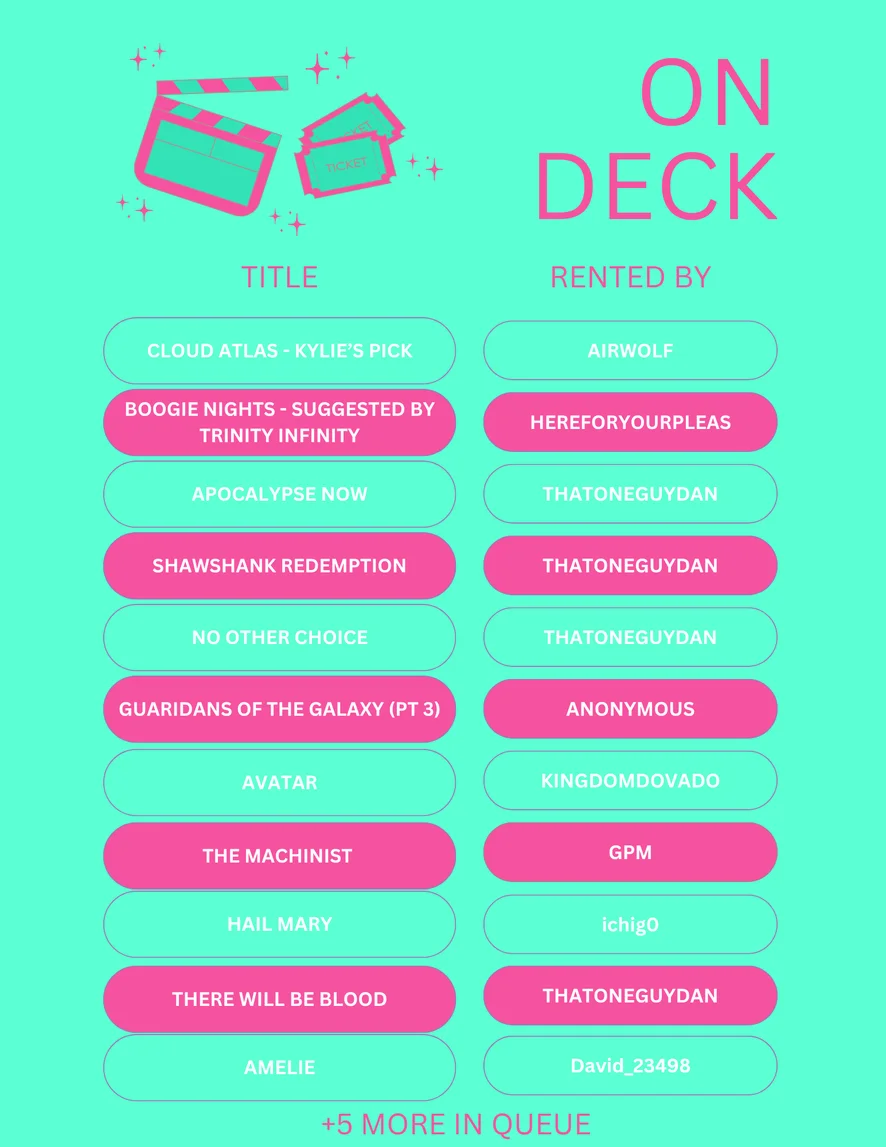 TICKET

ON DECK

| TITLE | RENTED BY |
|---|---|
| CLOUD ATLAS - KYLIE'S PICK | AIRWOLF |
| BOOGIE NIGHTS - SUGGESTED BY TRINITY INFINITY | HEREFORYOURPLEAS |
| APOCALYPSE NOW | THATONEGUYDAN |
| SHAWSHANK REDEMPTION | THATONEGUYDAN |
| NO OTHER CHOICE | THATONEGUYDAN |
| GUARIDANS OF THE GALAXY (PT 3) | ANONYMOUS |
| AVATAR | KINGDOMDOVADO |
| THE MACHINIST | GPM |
| HAIL MARY | ichig0 |
| THERE WILL BE BLOOD | THATONEGUYDAN |
| AMELIE | David_23498 |

+5 MORE IN QUEUE